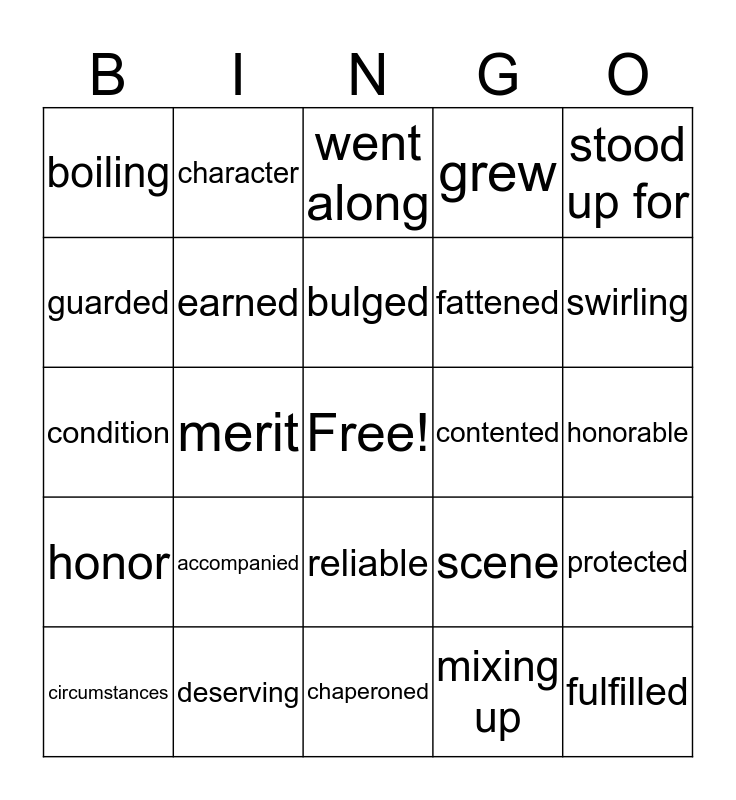 | B | I | N | G | O |
|---|---|---|---|---|
| boiling | character | went along | grew | stood up for |
| guarded | earned | bulged | fattened | swirling |
| condition | merit | Free! | contented | honorable |
| honor | accompanied | reliable | scene | protected |
| circumstances | deserving | chaperoned | mixing up | fulfilled |